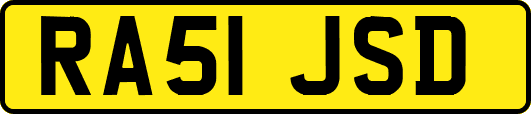 RA51 JSD